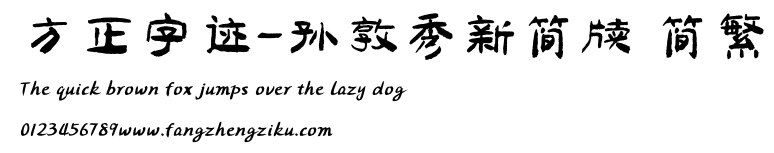 方正字迹-孙敦秀新简牍 简繁

The quick brown fox jumps over the lazy dog

0123456789www.fangzhengziku.com